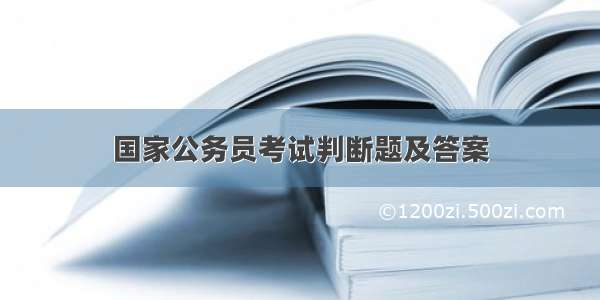 国家公务员考试判断题及答案

©1200zi.500zi.com